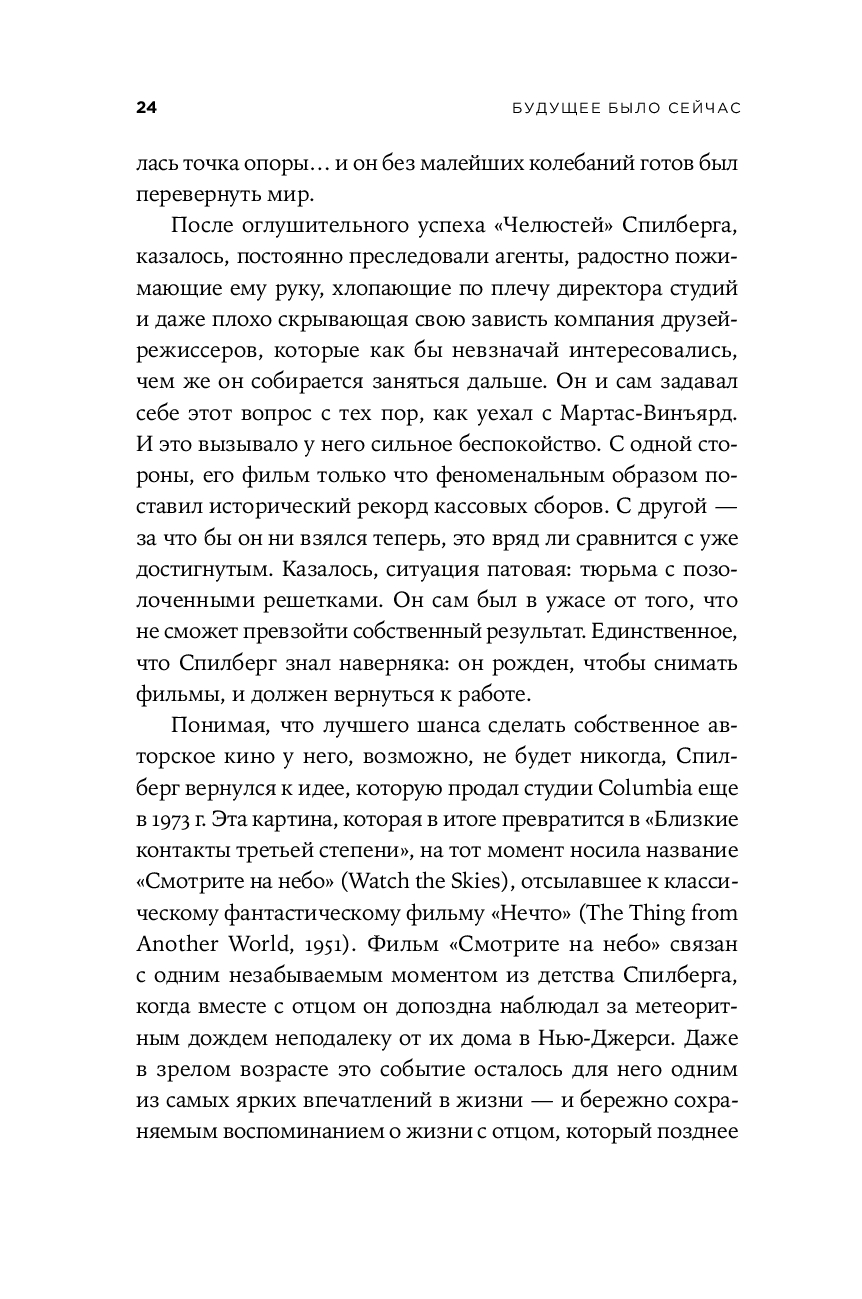 24 БУДУЩЕЕ БЫЛО СЕЙЧАС

лась точка опоры… и он без малейших колебаний готов был перевернуть мир.

После оглушительного успеха «Челюстей» Спилберга, казалось, постоянно преследовали агенты, радостно пожимающие ему руку, хлопающие по плечу директора студий и даже плохо скрывающая свою зависть компания друзей-режиссеров, которые как бы невзначай интересовались, чем же он собирается заняться дальше. Он и сам задавал себе этот вопрос с тех пор, как уехал с Мартас-Винъярд. И это вызывало у него сильное беспокойство. С одной стороны, его фильм только что феноменальным образом поставил исторический рекорд кассовых сборов. С другой — за что бы он ни взялся теперь, это вряд ли сравнится с уже достигнутым. Казалось, ситуация патовая: тюрьма с позолоченными решетками. Он сам был в ужасе от того, что не сможет превзойти собственный результат. Единственное, что Спилберг знал наверняка: он рожден, чтобы снимать фильмы, и должен вернуться к работе.

Понимая, что лучшего шанса сделать собственное авторское кино у него, возможно, не будет никогда, Спилберг вернулся к идее, которую продал студии Columbia еще в 1973 г. Эта картина, которая в итоге превратится в «Близкие контакты третьей степени», на тот момент носила название «Смотрите на небо» (Watch the Skies), отсылавшее к классическому фантастическому фильму «Нечто» (The Thing from Another World, 1951). Фильм «Смотрите на небо» связан с одним незабываемым моментом из детства Спилберга, когда вместе с отцом он допоздна наблюдал за метеоритным дождем неподалеку от их дома в Нью-Джерси. Даже в зрелом возрасте это событие осталось для него одним из самых ярких впечатлений в жизни — и бережно сохраняемым воспоминанием о жизни с отцом, который позднее